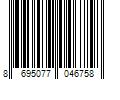 8 695077 046758